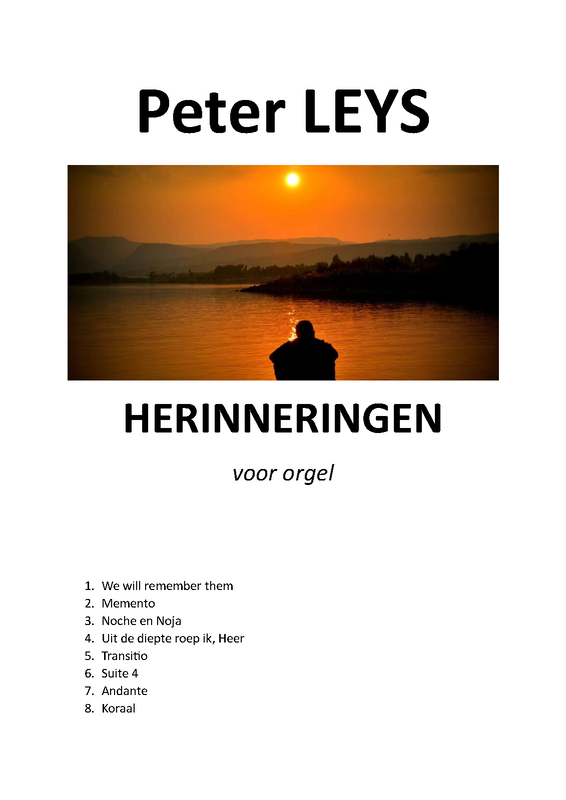 Peter LEYS

HERINNERINGEN

voor orgel

1. We will remember them
2. Memento
3. Noche en Noja
4. Uit de diepte roep ik, Heer
5. Transitio
6. Suite 4
7. Andante
8. Koraal